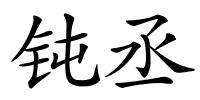 钝丞